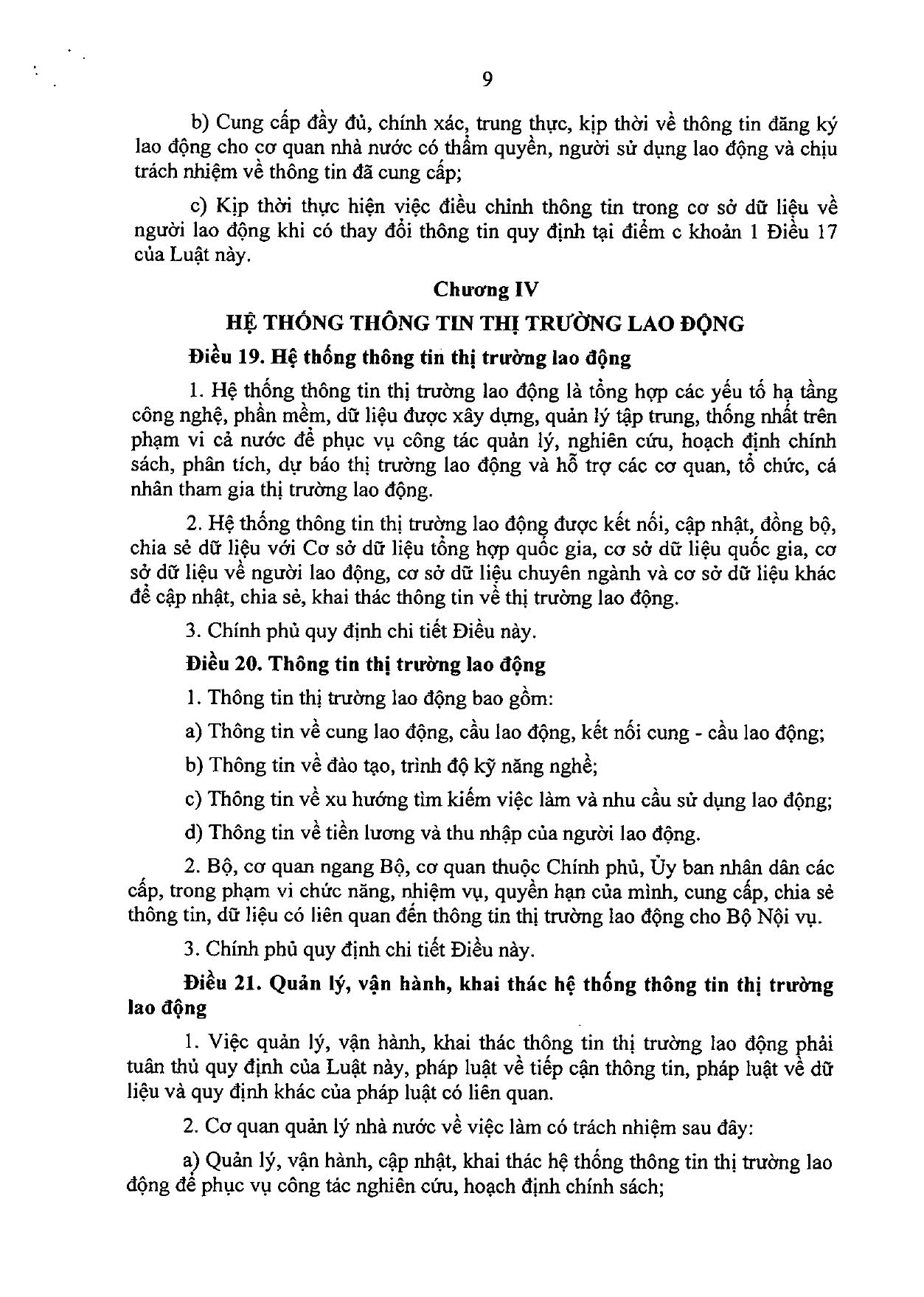 9

b) Cung cấp đầy đủ, chính xác, trung thực, kịp thời về thông tin đăng ký lao động cho cơ quan nhà nước có thẩm quyền, người sử dụng lao động và chịu trách nhiệm về thông tin đã cung cấp;

c) Kịp thời thực hiện việc điều chỉnh thông tin trong cơ sở dữ liệu về người lao động khi có thay đổi thông tin quy định tại điểm c khoản 1 Điều 17 của Luật này.

Chương IV

HỆ THỐNG THÔNG TIN THỊ TRƯỜNG LAO ĐỘNG

Điều 19. Hệ thống thông tin thị trường lao động

1. Hệ thống thông tin thị trường lao động là tổng hợp các yếu tố hạ tầng công nghệ, phần mềm, dữ liệu được xây dựng, quản lý tập trung, thống nhất trên phạm vi cả nước để phục vụ công tác quản lý, nghiên cứu, hoạch định chính sách, phân tích, dự báo thị trường lao động và hỗ trợ các cơ quan, tổ chức, cá nhân tham gia thị trường lao động.

2. Hệ thống thông tin thị trường lao động được kết nối, cập nhật, đồng bộ, chia sẻ dữ liệu với Cơ sở dữ liệu tổng hợp quốc gia, cơ sở dữ liệu quốc gia, cơ sở dữ liệu về người lao động, cơ sở dữ liệu chuyên ngành và cơ sở dữ liệu khác để cập nhật, chia sẻ, khai thác thông tin về thị trường lao động.

3. Chính phủ quy định chi tiết Điều này.

Điều 20. Thông tin thị trường lao động

1. Thông tin thị trường lao động bao gồm:

a) Thông tin về cung lao động, cầu lao động, kết nối cung - cầu lao động;

b) Thông tin về đào tạo, trình độ kỹ năng nghề;

c) Thông tin về xu hướng tìm kiếm việc làm và nhu cầu sử dụng lao động;

d) Thông tin về tiền lương và thu nhập của người lao động.

2. Bộ, cơ quan ngang Bộ, cơ quan thuộc Chính phủ, Ủy ban nhân dân các cấp, trong phạm vi chức năng, nhiệm vụ, quyền hạn của mình, cung cấp, chia sẻ thông tin, dữ liệu có liên quan đến thông tin thị trường lao động cho Bộ Nội vụ.

3. Chính phủ quy định chi tiết Điều này.

Điều 21. Quản lý, vận hành, khai thác hệ thống thông tin thị trường lao động

1. Việc quản lý, vận hành, khai thác thông tin thị trường lao động phải tuân thủ quy định của Luật này, pháp luật về tiếp cận thông tin, pháp luật về dữ liệu và quy định khác của pháp luật có liên quan.

2. Cơ quan quản lý nhà nước về việc làm có trách nhiệm sau đây:

a) Quản lý, vận hành, cập nhật, khai thác hệ thống thông tin thị trường lao động để phục vụ công tác nghiên cứu, hoạch định chính sách;